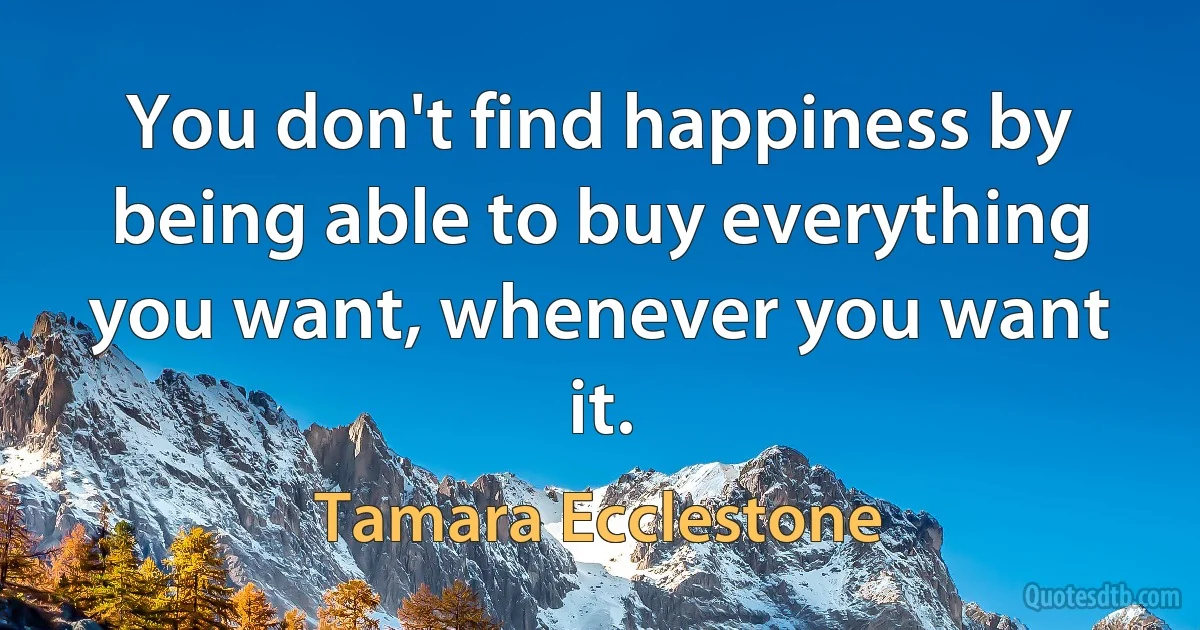 You don't find happiness by being able to buy everything you want, whenever you want it.

Tamara Ecclestone

Quotesdtb.com